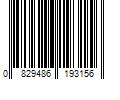 0 829486 193156